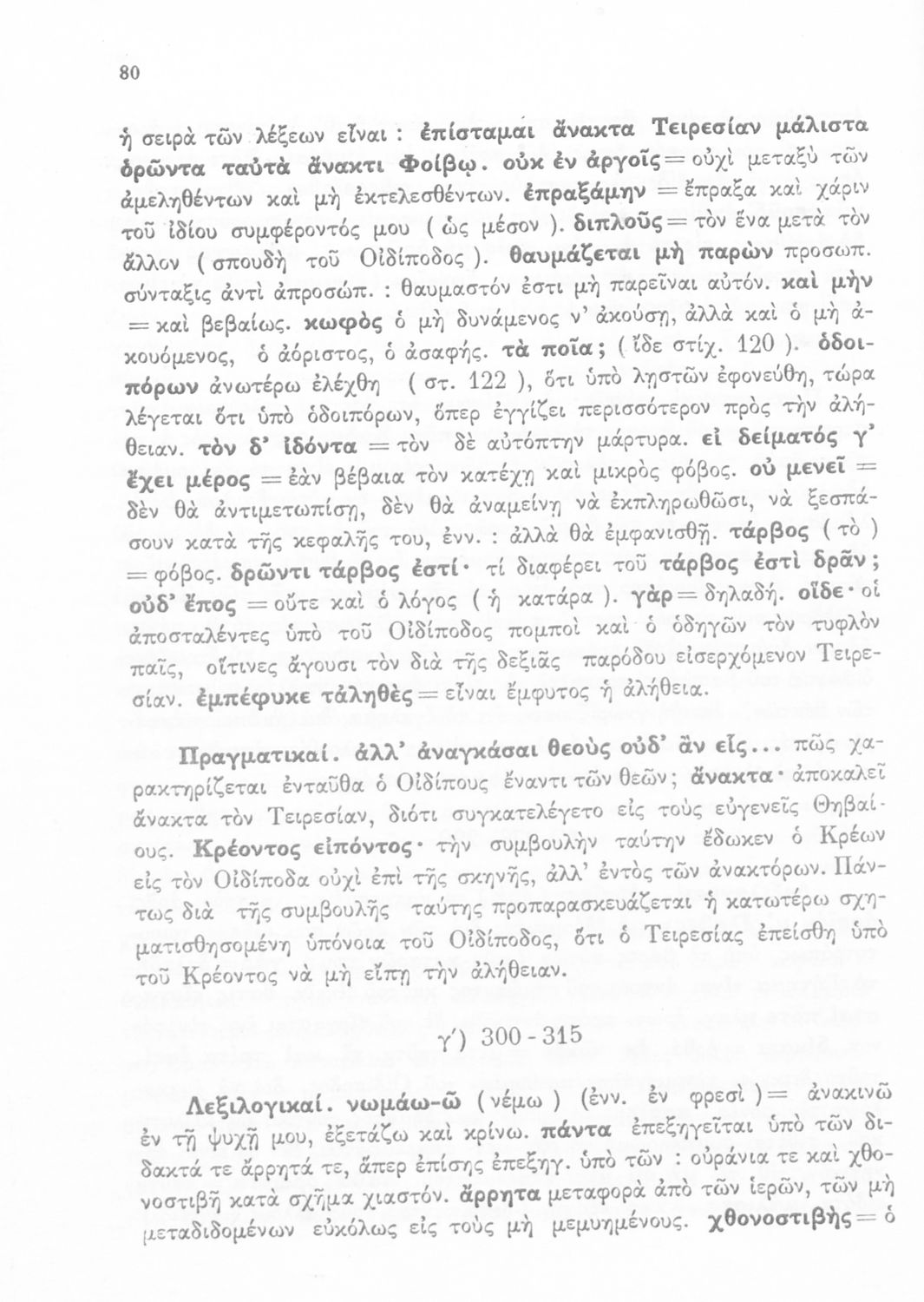 80

ἡ σειρὰ τῶν λέξεων εἶναι : ἐπίσταμαι ἄνακτα Τειρεσίαν μάλιστα ὁρῶντα ταὐτὰ ἄνακτι Φοίβῳ. οὐκ ἐν ἀργοῖς = οὐχὶ μεταξὺ τῶν ἀμεληθέντων καὶ μὴ ἐκτελεσθέντων. ἐπραξάμην = ἔπραξα καὶ χάριν τοῦ ἰδίου συμφέροντός μου ( ὡς μέσον ). διπλοῦς = τὸν ἕνα μετὰ τὸν ἄλλον ( σπουδὴ τοῦ Οἰδίποδος ). θαυμάζεται μὴ παρὼν προσωπ. σύνταξις ἀντὶ ἀπροσώπ. : θαυμαστόν ἐστι μὴ παρεῖναι αὐτόν. καὶ μὴν = καὶ βεβαίως. κωφὸς ὁ μὴ δυνάμενος ν' ἀκούσῃ, ἀλλὰ καὶ ὁ μὴ ἀκουόμενος, ὁ ἀόριστος, ὁ ἀσαφής. τὰ ποῖα ; ( ἴδε στίχ. 120 ). ὁδοιπόρων ἀνωτέρω ἐλέχθη ( στ. 122 ), ὅτι ὑπὸ λῃστῶν ἐφονεύθη, τώρα λέγεται ὅτι ὑπὸ ὁδοιπόρων, ὅπερ ἐγγίζει περισσότερον πρὸς τὴν ἀλήθειαν. τὸν δ' ἰδόντα = τὸν δὲ αὐτόπτην μάρτυρα. εἰ δείματός γ' ἔχει μέρος = ἐὰν βέβαια τὸν κατέχῃ καὶ μικρὸς φόβος. οὐ μενεῖ = δὲν θὰ ἀντιμετωπίσῃ, δὲν θὰ ἀναμείνῃ νὰ ἐκπληρωθῶσι, νὰ ξεσπάσουν κατὰ τῆς κεφαλῆς του, ἐνν. : ἀλλὰ θὰ ἐμφανισθῇ. τάρβος ( τὸ ) = φόβος. δρῶντι τάρβος ἐστί· τί διαφέρει τοῦ τάρβος ἐστὶ δρᾶν ; οὐδ' ἔπος = οὔτε καὶ ὁ λόγος ( ἡ κατάρα ). γὰρ = δηλαδή. οἵδε· οἱ ἀποσταλέντες ὑπὸ τοῦ Οἰδίποδος πομποὶ καὶ ὁ ὁδηγῶν τὸν τυφλὸν παῖς, οἵτινες ἄγουσι τὸν διὰ τῆς δεξιᾶς παρόδου εἰσερχόμενον Τειρεσίαν. ἐμπέφυκε τἀληθὲς = εἶναι ἔμφυτος ἡ ἀλήθεια.

Πραγματικαί. ἀλλ' ἀναγκάσαι θεοὺς οὐδ' ἂν εἷς... πῶς χαρακτηρίζεται ἐνταῦθα ὁ Οἰδίπους ἔναντι τῶν θεῶν ; ἄνακτα· ἀποκαλεῖ ἄνακτα τὸν Τειρεσίαν, διότι συγκατελέγετο εἰς τοὺς εὐγενεῖς Θηβαίους. Κρέοντος εἰπόντος· τὴν συμβουλὴν ταύτην ἔδωκεν ὁ Κρέων εἰς τὸν Οἰδίποδα οὐχὶ ἐπὶ τῆς σκηνῆς, ἀλλ' ἐντὸς τῶν ἀνακτόρων. Πάντως διὰ τῆς συμβουλῆς ταύτης προπαρασκευάζεται ἡ κατωτέρω σχηματισθησομένη ὑπόνοια τοῦ Οἰδίποδος, ὅτι ὁ Τειρεσίας ἐπείσθη ὑπὸ τοῦ Κρέοντος νὰ μὴ εἴπῃ τὴν ἀλήθειαν.

γ') 300 - 315

Λεξιλογικαί. νωμάω-ῶ ( νέμω ) (ἐνν. ἐν φρεσὶ ) = ἀνακινῶ ἐν τῇ ψυχῇ μου, ἐξετάζω καὶ κρίνω. πάντα ἐπεξηγεῖται ὑπὸ τῶν διδακτά τε ἄρρητά τε, ἅπερ ἐπίσης ἐπεξηγ. ὑπὸ τῶν : οὐράνια τε καὶ χθονοστιβῆ κατὰ σχῆμα χιαστόν. ἄρρητα μεταφορὰ ἀπὸ τῶν ἱερῶν, τῶν μὴ μεταδιδομένων εὐκόλως εἰς τοὺς μὴ μεμυημένους. χθονοστιβὴς = ὁ